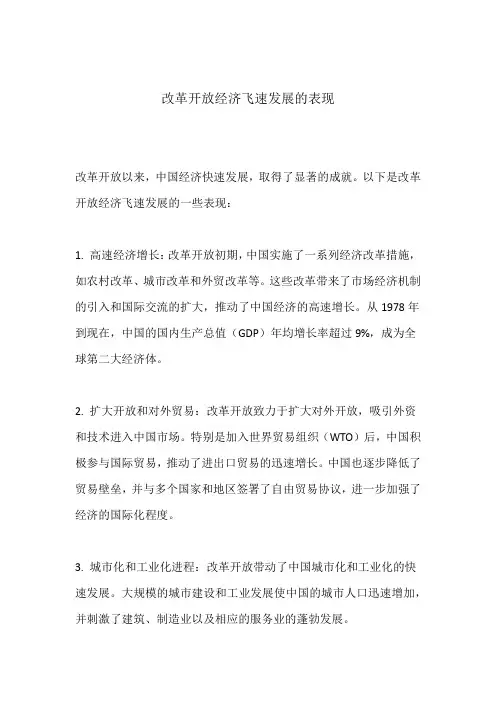 改革开放经济飞速发展的表现

改革开放以来，中国经济快速发展，取得了显著的成就。以下是改革开放经济飞速发展的一些表现：

1. 高速经济增长：改革开放初期，中国实施了一系列经济改革措施，如农村改革、城市改革和外贸改革等。这些改革带来了市场经济机制的引入和国际交流的扩大，推动了中国经济的高速增长。从 1978 年到现在，中国的国内生产总值（GDP）年均增长率超过 9%，成为全球第二大经济体。

2. 扩大开放和对外贸易：改革开放致力于扩大对外开放，吸引外资和技术进入中国市场。特别是加入世界贸易组织（WTO）后，中国积极参与国际贸易，推动了进出口贸易的迅速增长。中国也逐步降低了贸易壁垒，并与多个国家和地区签署了自由贸易协议，进一步加强了经济的国际化程度。

3. 城市化和工业化进程：改革开放带动了中国城市化和工业化的快速发展。大规模的城市建设和工业发展使中国的城市人口迅速增加，并刺激了建筑、制造业以及相应的服务业的蓬勃发展。